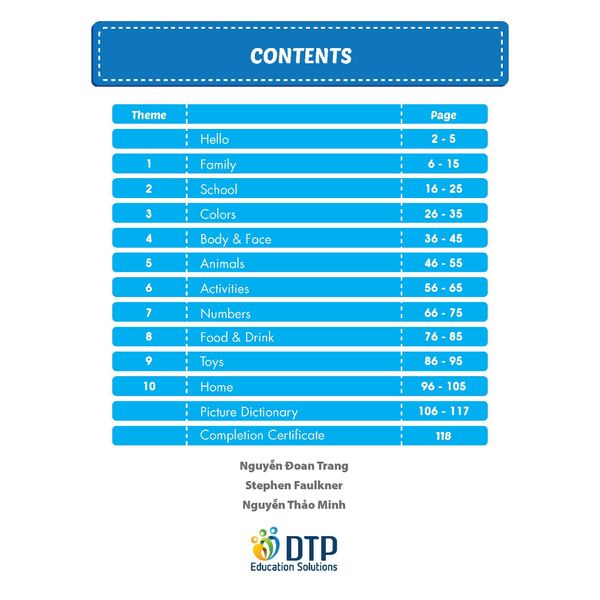 CONTENTS

| Theme | | Page |
|---|---|---|
| | Hello | 2 - 5 |
| 1 | Family | 6 - 15 |
| 2 | School | 16 - 25 |
| 3 | Colors | 26 - 35 |
| 4 | Body & Face | 36 - 45 |
| 5 | Animals | 46 - 55 |
| 6 | Activities | 56 - 65 |
| 7 | Numbers | 66 - 75 |
| 8 | Food & Drink | 76 - 85 |
| 9 | Toys | 86 - 95 |
| 10 | Home | 96 - 105 |
| | Picture Dictionary | 106 - 117 |
| | Completion Certificate | 118 |

Nguyễn Đoan Trang
Stephen Faulkner
Nguyễn Thảo Minh

DTP
Education Solutions